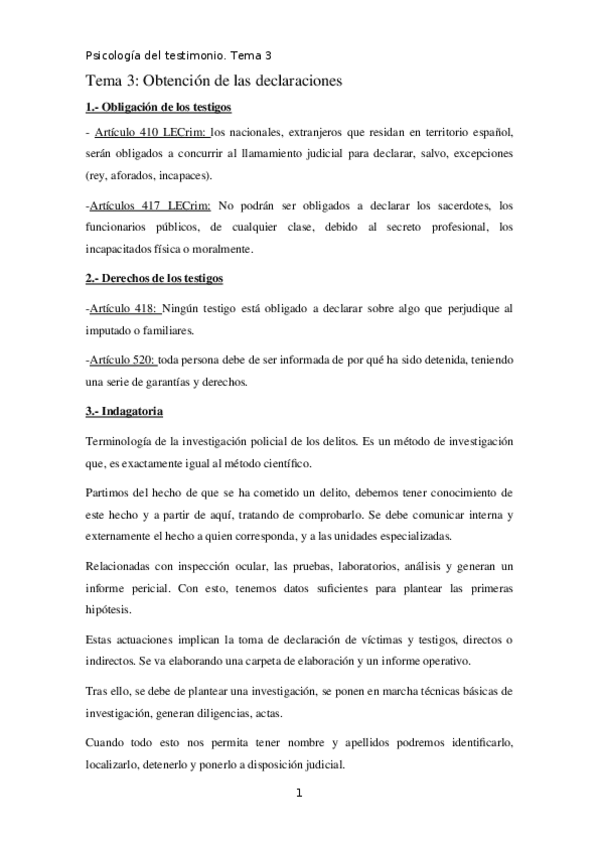 Psicología del testimonio. Tema 3

Tema 3: Obtención de las declaraciones

1.- Obligación de los testigos

- Artículo 410 LECrim: los nacionales, extranjeros que residan en territorio español, serán obligados a concurrir al llamamiento judicial para declarar, salvo, excepciones (rey, aforados, incapaces).

-Artículos 417 LECrim: No podrán ser obligados a declarar los sacerdotes, los funcionarios públicos, de cualquier clase, debido al secreto profesional, los incapacitados física o moralmente.

2.- Derechos de los testigos

-Artículo 418: Ningún testigo está obligado a declarar sobre algo que perjudique al imputado o familiares.

-Artículo 520: toda persona debe de ser informada de por qué ha sido detenida, teniendo una serie de garantías y derechos.

3.- Indagatoria

Terminología de la investigación policial de los delitos. Es un método de investigación que, es exactamente igual al método científico.

Partimos del hecho de que se ha cometido un delito, debemos tener conocimiento de este hecho y a partir de aquí, tratando de comprobarlo. Se debe comunicar interna y externamente el hecho a quien corresponda, y a las unidades especializadas.

Relacionadas con inspección ocular, las pruebas, laboratorios, análisis y generan un informe pericial. Con esto, tenemos datos suficientes para plantear las primeras hipótesis.

Estas actuaciones implican la toma de declaración de víctimas y testigos, directos o indirectos. Se va elaborando una carpeta de elaboración y un informe operativo.

Tras ello, se debe de plantear una investigación, se ponen en marcha técnicas básicas de investigación, generan diligencias, actas.

Cuando todo esto nos permita tener nombre y apellidos podremos identificarlo, localizarlo, detenerlo y ponerlo a disposición judicial.

1